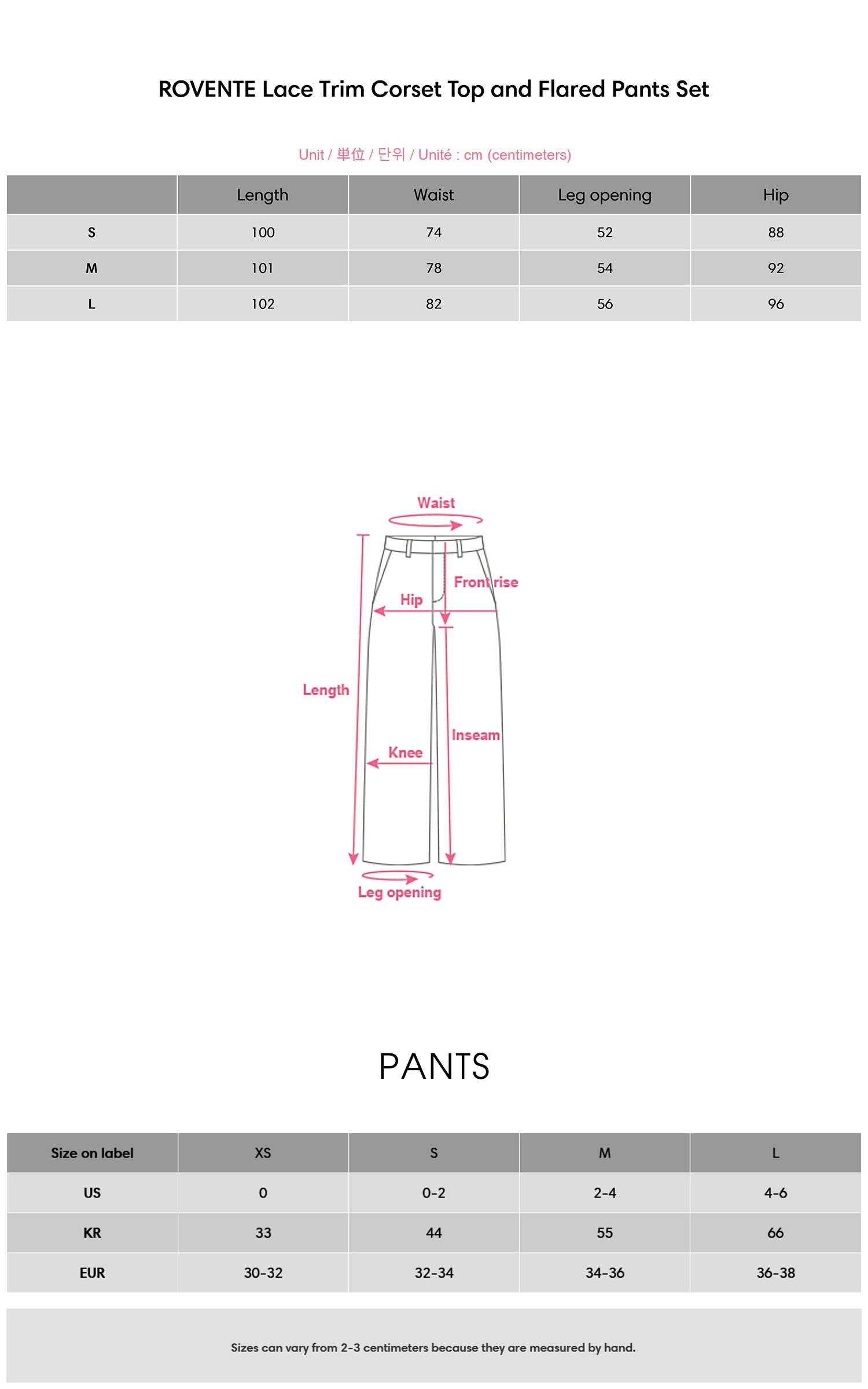 ROVENTE Lace Trim Corset Top and Flared Pants Set

Unit / 単位 / 단위 / Unité : cm (centimeters)

| | Length | Waist | Leg opening | Hip |
|---|---|---|---|---|
| S | 100 | 74 | 52 | 88 |
| M | 101 | 78 | 54 | 92 |
| L | 102 | 82 | 56 | 96 |

Waist

Front rise

Hip

Length

Inseam

Knee

Leg opening

PANTS

| Size on label | XS | S | M | L |
|---|---|---|---|---|
| US | 0 | 0-2 | 2-4 | 4-6 |
| KR | 33 | 44 | 55 | 66 |
| EUR | 30-32 | 32-34 | 34-36 | 36-38 |

Sizes can vary from 2-3 centimeters because they are measured by hand.